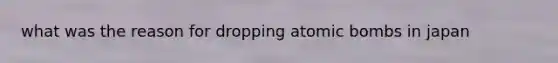 what was the reason for dropping atomic bombs in japan